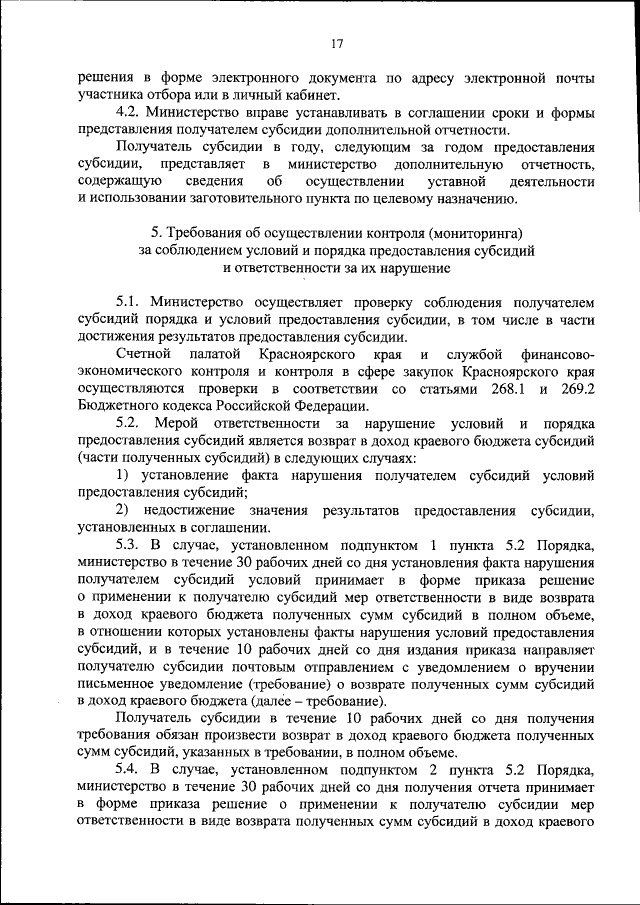 17

решения в форме электронного документа по адресу электронной почты участника отбора или в личный кабинет.

4.2. Министерство вправе устанавливать в соглашении сроки и формы представления получателем субсидии дополнительной отчетности.

Получатель субсидии в году, следующим за годом предоставления субсидии, представляет в министерство дополнительную отчетность, содержащую сведения об осуществлении уставной деятельности и использовании заготовительного пункта по целевому назначению.

5. Требования об осуществлении контроля (мониторинга) за соблюдением условий и порядка предоставления субсидий и ответственности за их нарушение

5.1. Министерство осуществляет проверку соблюдения получателем субсидий порядка и условий предоставления субсидии, в том числе в части достижения результатов предоставления субсидии.

Счетной палатой Красноярского края и службой финансово-экономического контроля и контроля в сфере закупок Красноярского края осуществляются проверки в соответствии со статьями 268.1 и 269.2 Бюджетного кодекса Российской Федерации.

5.2. Мерой ответственности за нарушение условий и порядка предоставления субсидий является возврат в доход краевого бюджета субсидий (части полученных субсидий) в следующих случаях:

1) установление факта нарушения получателем субсидий условий предоставления субсидий;

2) недостижение значения результатов предоставления субсидии, установленных в соглашении.

5.3. В случае, установленном подпунктом 1 пункта 5.2 Порядка, министерство в течение 30 рабочих дней со дня установления факта нарушения получателем субсидий условий принимает в форме приказа решение о применении к получателю субсидий мер ответственности в виде возврата в доход краевого бюджета полученных сумм субсидий в полном объеме, в отношении которых установлены факты нарушения условий предоставления субсидий, и в течение 10 рабочих дней со дня издания приказа направляет получателю субсидии почтовым отправлением с уведомлением о вручении письменное уведомление (требование) о возврате полученных сумм субсидий в доход краевого бюджета (далее – требование).

Получатель субсидии в течение 10 рабочих дней со дня получения требования обязан произвести возврат в доход краевого бюджета полученных сумм субсидий, указанных в требовании, в полном объеме.

5.4. В случае, установленном подпунктом 2 пункта 5.2 Порядка, министерство в течение 30 рабочих дней со дня получения отчета принимает в форме приказа решение о применении к получателю субсидии мер ответственности в виде возврата полученных сумм субсидий в доход краевого